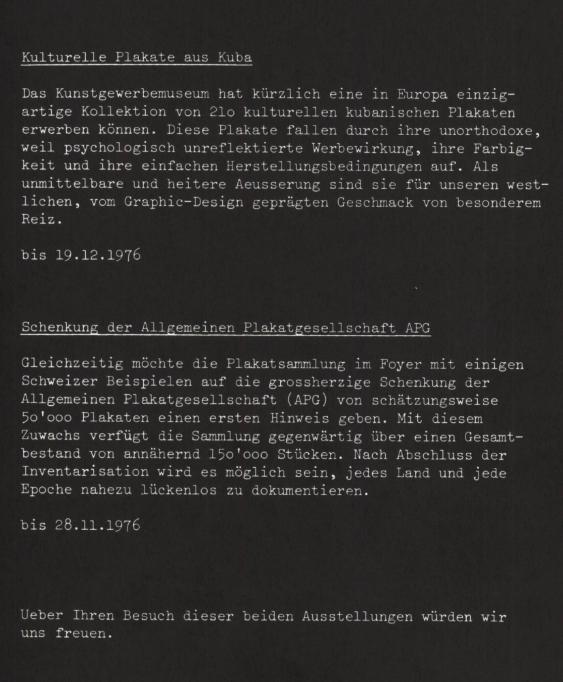 Kulturelle Plakate aus Kuba

Das Kunstgewerbemuseum hat kürzlich eine in Europa einzigartige Kollektion von 21o kulturellen kubanischen Plakaten erwerben können. Diese Plakate fallen durch ihre unorthodoxe, weil psychologisch unreflektierte Werbewirkung, ihre Farbigkeit und ihre einfachen Herstellungsbedingungen auf. Als unmittelbare und heitere Aeusserung sind sie für unseren westlichen, vom Graphic-Design geprägten Geschmack von besonderem Reiz.

bis 19.12.1976

Schenkung der Allgemeinen Plakatgesellschaft APG

Gleichzeitig möchte die Plakatsammlung im Foyer mit einigen Schweizer Beispielen auf die grossherzige Schenkung der Allgemeinen Plakatgesellschaft (APG) von schätzungsweise 5o'ooo Plakaten einen ersten Hinweis geben. Mit diesem Zuwachs verfügt die Sammlung gegenwärtig über einen Gesamtbestand von annähernd 15o'ooo Stücken. Nach Abschluss der Inventarisation wird es möglich sein, jedes Land und jede Epoche nahezu lückenlos zu dokumentieren.

bis 28.11.1976

Ueber Ihren Besuch dieser beiden Ausstellungen würden wir uns freuen.